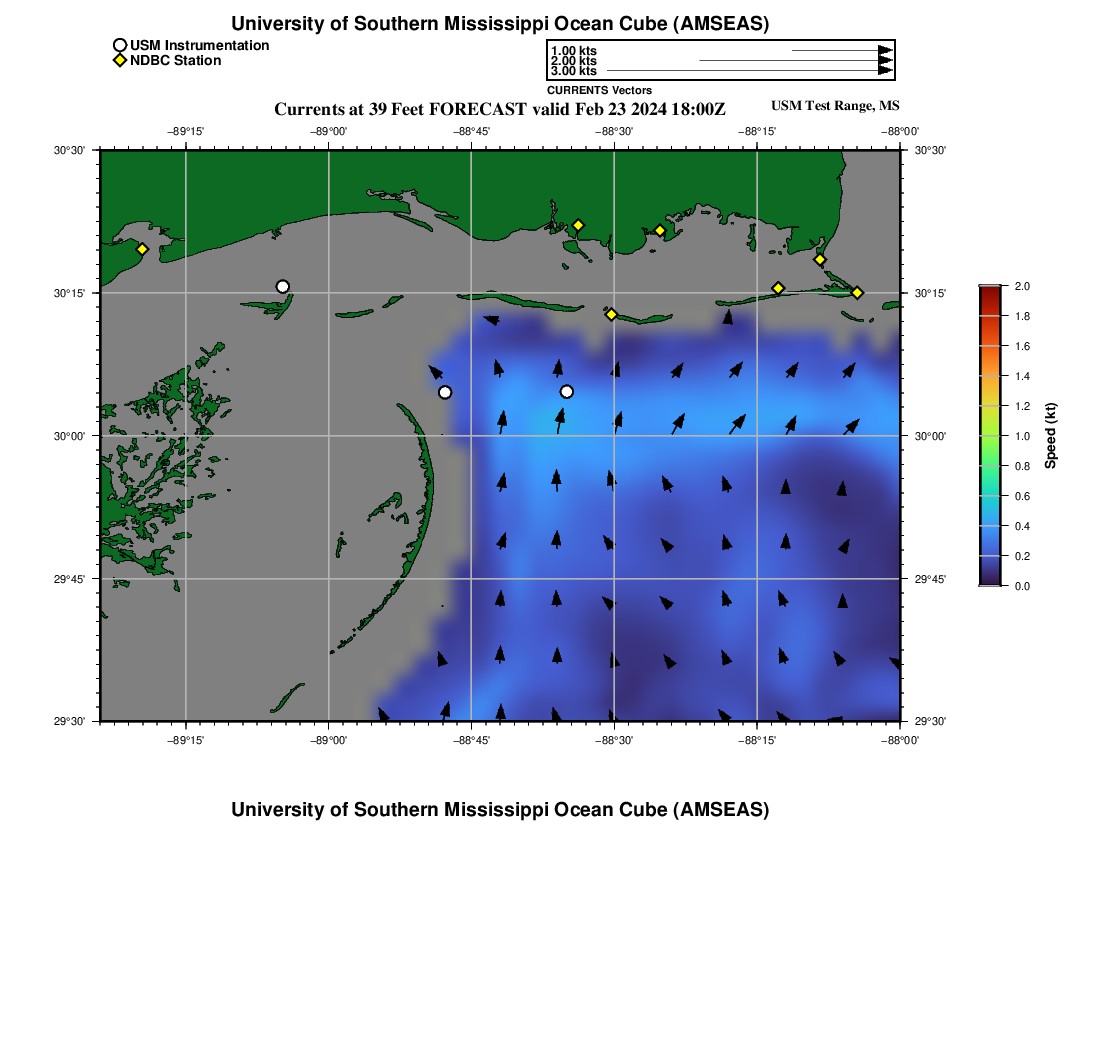 University of Southern Mississippi Ocean Cube (AMSEAS)

USM Instrumentation
NDBC Station

1.00 kts
2.00 kts
3.00 kts
CURRENTS Vectors

Currents at 39 Feet FORECAST valid Feb 23 2024 18:00Z

USM Test Range, MS

−89°15'
−89°00'
−88°45'
−88°30'
−88°15'
−88°00'

30°30'
30°15'
30°00'
29°45'
29°30'

30°30'
30°15'
30°00'
29°45'
29°30'

−89°15'
−89°00'
−88°45'
−88°30'
−88°15'
−88°00'

2.0
1.8
1.6
1.4
1.2
1.0
0.8
0.6
0.4
0.2
0.0
Speed (kt)

University of Southern Mississippi Ocean Cube (AMSEAS)